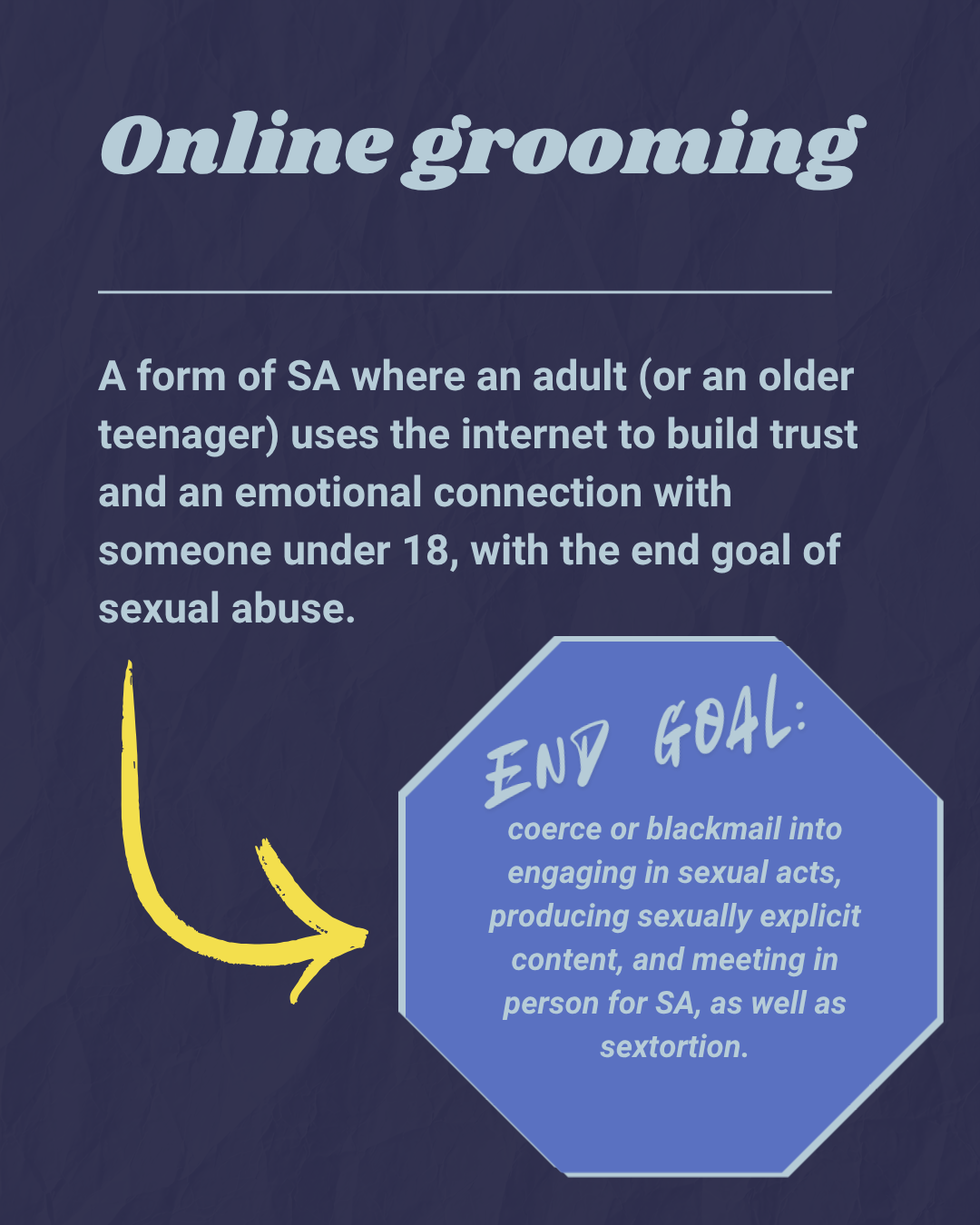 Online grooming

A form of SA where an adult (or an older teenager) uses the internet to build trust and an emotional connection with someone under 18, with the end goal of sexual abuse.

END GOAL:

coerce or blackmail into engaging in sexual acts, producing sexually explicit content, and meeting in person for SA, as well as sextortion.